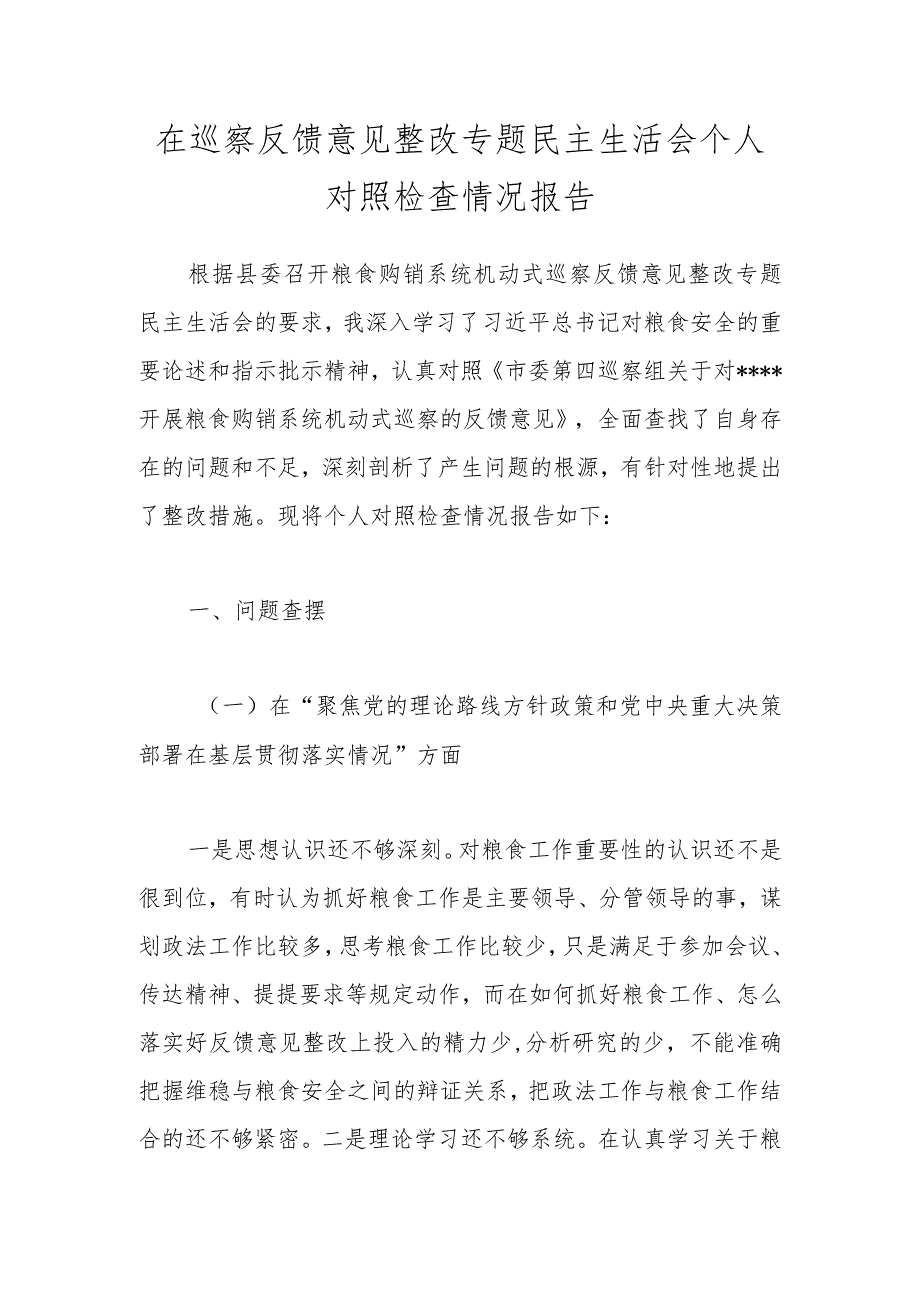 在巡察反馈意见整改专题民主生活会个人对照检查情况报告

根据县委召开粮食购销系统机动式巡察反馈意见整改专题民主生活会的要求，我深入学习了习近平总书记对粮食安全的重要论述和指示批示精神，认真对照《市委第四巡察组关于对****开展粮食购销系统机动式巡察的反馈意见》，全面查找了自身存在的问题和不足，深刻剖析了产生问题的根源，有针对性地提出了整改措施。现将个人对照检查情况报告如下：

一、问题查摆

（一）在“聚焦党的理论路线方针政策和党中央重大决策部署在基层贯彻落实情况”方面

一是思想认识还不够深刻。对粮食工作重要性的认识还不是很到位，有时认为抓好粮食工作是主要领导、分管领导的事，谋划政法工作比较多，思考粮食工作比较少，只是满足于参加会议、传达精神、提提要求等规定动作，而在如何抓好粮食工作、怎么落实好反馈意见整改上投入的精力少，分析研究的少，不能准确把握维稳与粮食安全之间的辩证关系，把政法工作与粮食工作结合的还不够紧密。二是理论学习还不够系统。在认真学习关于粮